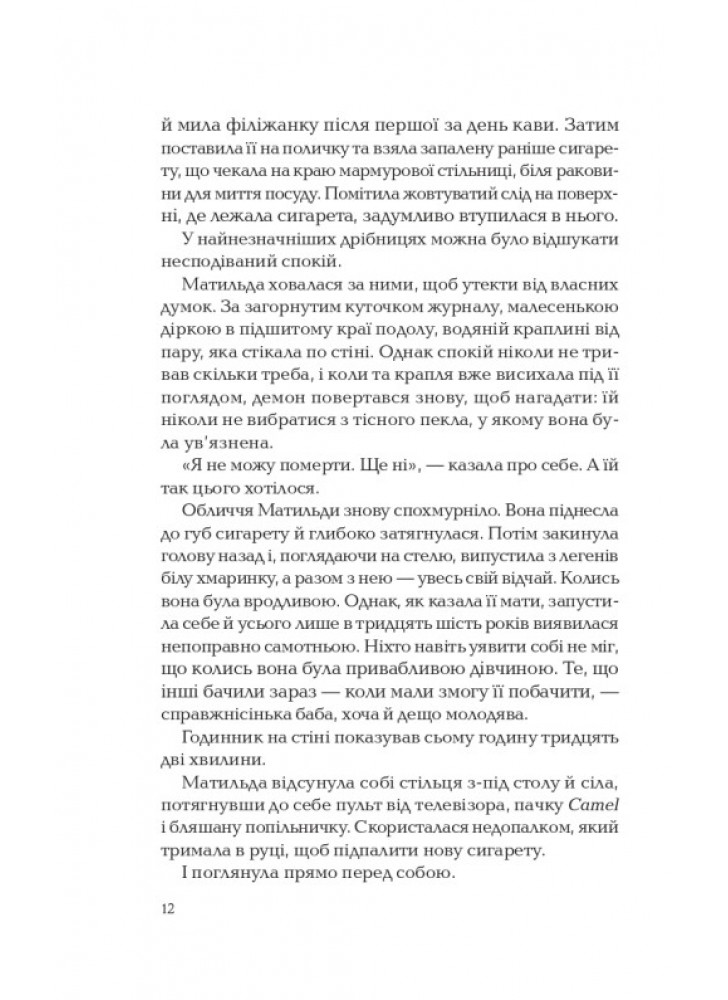 й мила філіжанку після першої за день кави. Затим поставила її на поличку та взяла запалену раніше сигарету, що чекала на краю мармурової стільниці, біля раковини для миття посуду. Помітила жовтуватий слід на поверхні, де лежала сигарета, задумливо втупилася в нього.

У найнезначніших дрібницях можна було відшукати несподіваний спокій.

Матильда ховалася за ними, щоб утекти від власних думок. За загорнутим куточком журналу, малесенькою діркою в підшитому краї подолу, водяній краплині від пару, яка стікала по стіні. Однак спокій ніколи не тривав скільки треба, і коли та крапля вже висихала під її поглядом, демон повертався знову, щоб нагадати: їй ніколи не вибратися з тісного пекла, у якому вона була ув'язнена.

«Я не можу померти. Ще ні», — казала про себе. А їй так цього хотілося.

Обличчя Матильди знову спохмурніло. Вона піднесла до губ сигарету й глибоко затягнулася. Потім закинула голову назад і, поглядаючи на стелю, випустила з легенів білу хмаринку, а разом з нею — увесь свій відчай. Колись вона була вродливою. Однак, як казала її мати, запустила себе й усього лише в тридцять шість років виявилася непоправно самотньою. Ніхто навіть уявити собі не міг, що колись вона була привабливою дівчиною. Те, що інші бачили зараз — коли мали змогу її побачити, — справжнісінька баба, хоча й дещо молодява.

Годинник на стіні показував сьому годину тридцять дві хвилини.

Матильда відсунула собі стільця з-під столу й сіла, потягнувши до себе пульт від телевізора, пачку Camel і бляшану попільничку. Скористалася недопалком, який тримала в руці, щоб підпалити нову сигарету.

І поглянула прямо перед собою.

12